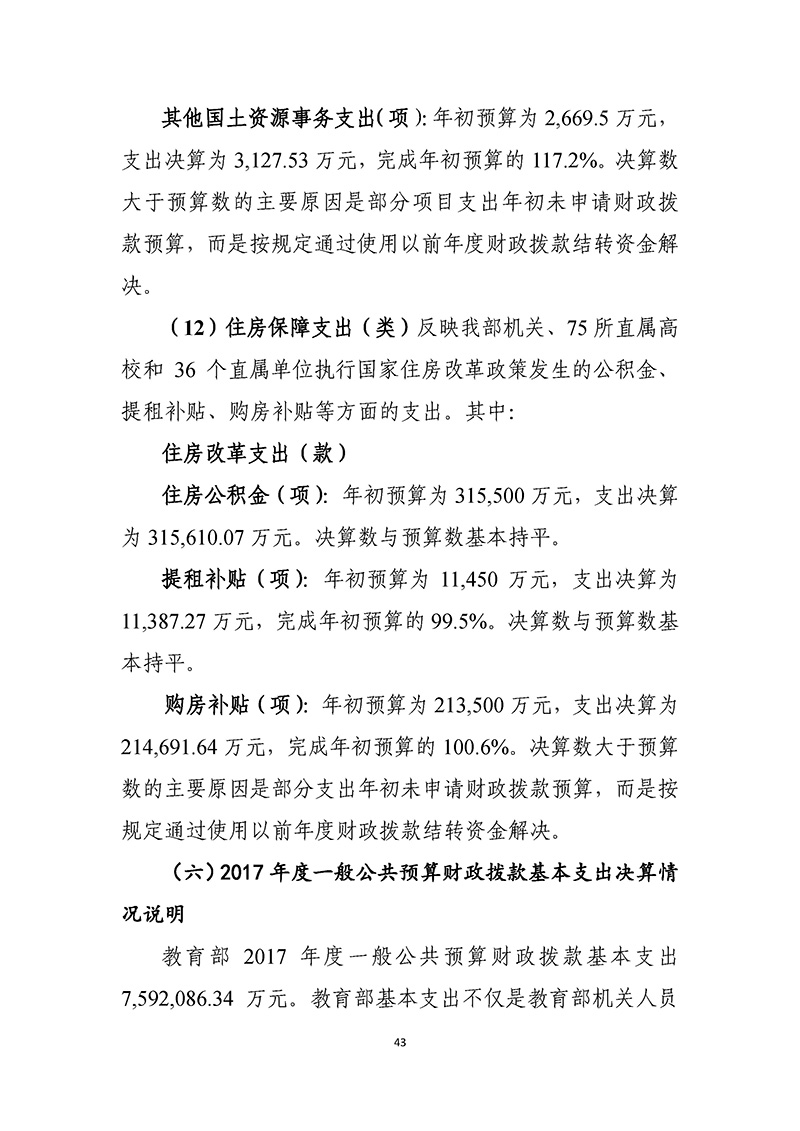 其他国土资源事务支出(项): 年初预算为 2,669.5 万元，支出决算为 3,127.53 万元，完成年初预算的 117.2%。决算数大于预算数的主要原因是部分项目支出年初未申请财政拨款预算，而是按规定通过使用以前年度财政拨款结转资金解决。

（12）住房保障支出（类）反映我部机关、75 所直属高校和 36 个直属单位执行国家住房改革政策发生的公积金、提租补贴、购房补贴等方面的支出。其中:

住房改革支出（款）

住房公积金（项）: 年初预算为 315,500 万元，支出决算为 315,610.07 万元。决算数与预算数基本持平。

提租补贴（项）: 年初预算为 11,450 万元，支出决算为 11,387.27 万元，完成年初预算的 99.5%。决算数与预算数基本持平。

购房补贴（项）: 年初预算为 213,500 万元，支出决算为 214,691.64 万元，完成年初预算的 100.6%。决算数大于预算数的主要原因是部分支出年初未申请财政拨款预算，而是按规定通过使用以前年度财政拨款结转资金解决。

（六）2017 年度一般公共预算财政拨款基本支出决算情况说明

教育部 2017 年度一般公共预算财政拨款基本支出 7,592,086.34 万元。教育部基本支出不仅是教育部机关人员

43